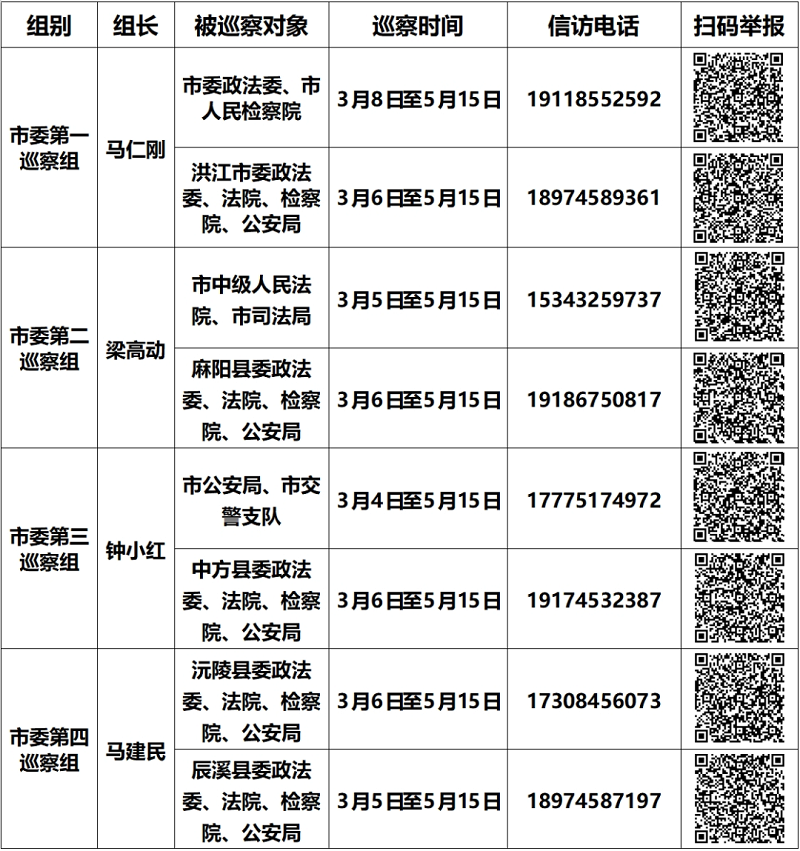 | 组别 | 组长 | 被巡察对象 | 巡察时间 | 信访电话 | 扫码举报 |
|---|---|---|---|---|---|
| 市委第一巡察组 | 马仁刚 | 市委政法委、市人民检察院 | 3月8日至5月15日 | 19118552592 | |
| | | 洪江市委政法委、法院、检察院、公安局 | 3月6日至5月15日 | 18974589361 | |
| 市委第二巡察组 | 梁高动 | 市中级人民法院、市司法局 | 3月5日至5月15日 | 15343259737 | |
| | | 麻阳县委政法委、法院、检察院、公安局 | 3月6日至5月15日 | 19186750817 | |
| 市委第三巡察组 | 钟小红 | 市公安局、市交警支队 | 3月4日至5月15日 | 17775174972 | |
| | | 中方县委政法委、法院、检察院、公安局 | 3月6日至5月15日 | 19174532387 | |
| 市委第四巡察组 | 马建民 | 沅陵县委政法委、法院、检察院、公安局 | 3月6日至5月15日 | 17308456073 | |
| | | 辰溪县委政法委、法院、检察院、公安局 | 3月5日至5月15日 | 18974587197 | |